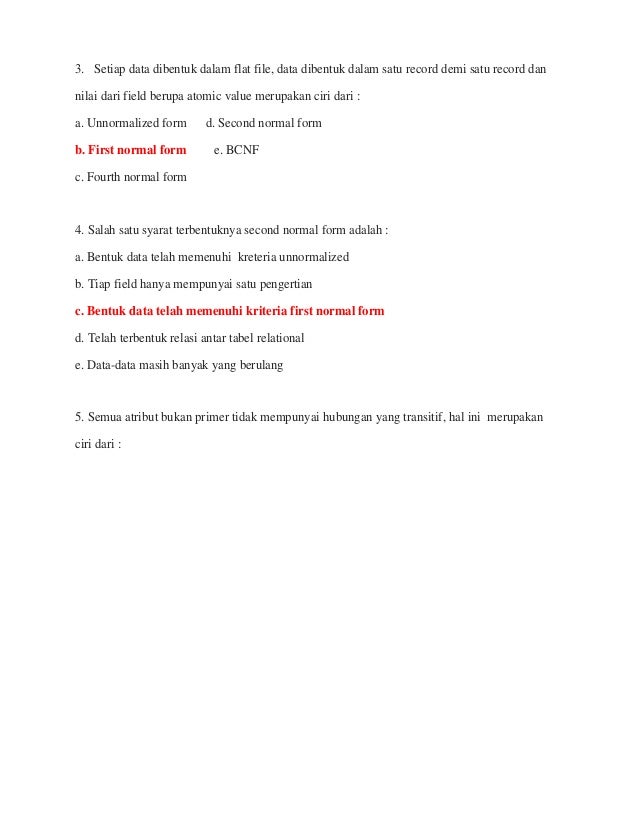 3. Setiap data dibentuk dalam flat file, data dibentuk dalam satu record demi satu record dan nilai dari field berupa atomic value merupakan ciri dari :

a. Unnormalized form d. Second normal form

b. First normal form e. BCNF

c. Fourth normal form

4. Salah satu syarat terbentuknya second normal form adalah :

a. Bentuk data telah memenuhi kreteria unnormalized

b. Tiap field hanya mempunyai satu pengertian

c. Bentuk data telah memenuhi kriteria first normal form

d. Telah terbentuk relasi antar tabel relational

e. Data-data masih banyak yang berulang

5. Semua atribut bukan primer tidak mempunyai hubungan yang transitif, hal ini merupakan ciri dari :